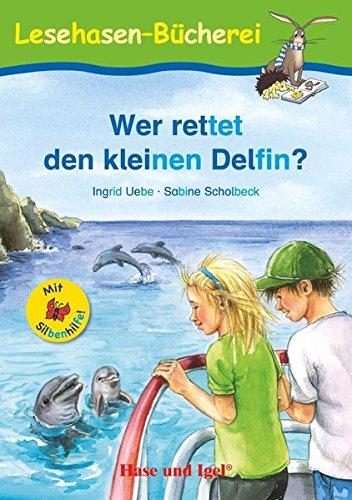 Lesehasen-Bücherei

Wer rettet den kleinen Delfin?

Ingrid Uebe · Sabine Scholbeck

Mit Silbenhilfe!

Hase und Igel®